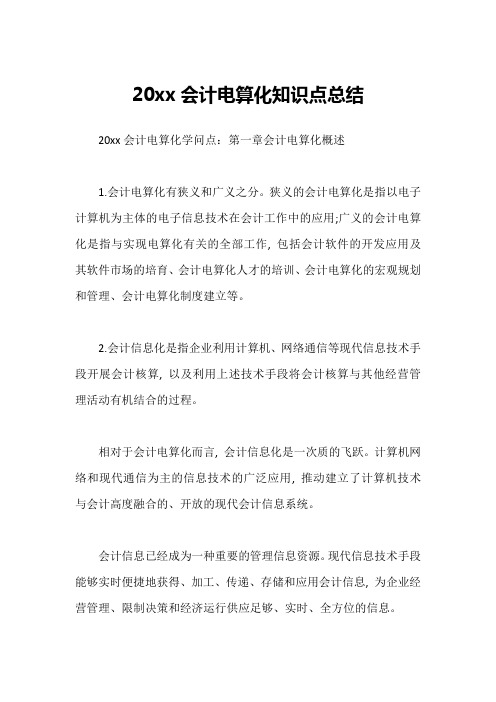 20xx 会计电算化知识点总结

20xx 会计电算化学问点：第一章会计电算化概述

1.会计电算化有狭义和广义之分。狭义的会计电算化是指以电子计算机为主体的电子信息技术在会计工作中的应用;广义的会计电算化是指与实现电算化有关的全部工作，包括会计软件的开发应用及其软件市场的培育、会计电算化人才的培训、会计电算化的宏观规划和管理、会计电算化制度建立等。

2.会计信息化是指企业利用计算机、网络通信等现代信息技术手段开展会计核算，以及利用上述技术手段将会计核算与其他经营管理活动有机结合的过程。

相对于会计电算化而言，会计信息化是一次质的飞跃。计算机网络和现代通信为主的信息技术的广泛应用，推动建立了计算机技术与会计高度融合的、开放的现代会计信息系统。

会计信息已经成为一种重要的管理信息资源。现代信息技术手段能够实时便捷地获得、加工、传递、存储和应用会计信息，为企业经营管理、限制决策和经济运行供应足够、实时、全方位的信息。